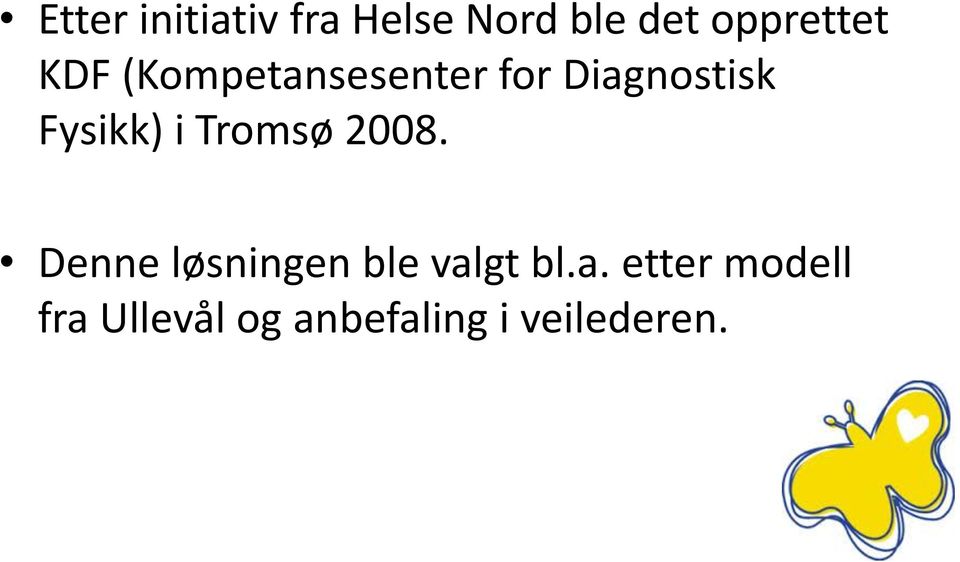 • Etter initiativ fra Helse Nord ble det opprettet KDF (Kompetansesenter for Diagnostisk Fysikk) i Tromsø 2008.

• Denne løsningen ble valgt bl.a. etter modell fra Ullevål og anbefaling i veilederen.